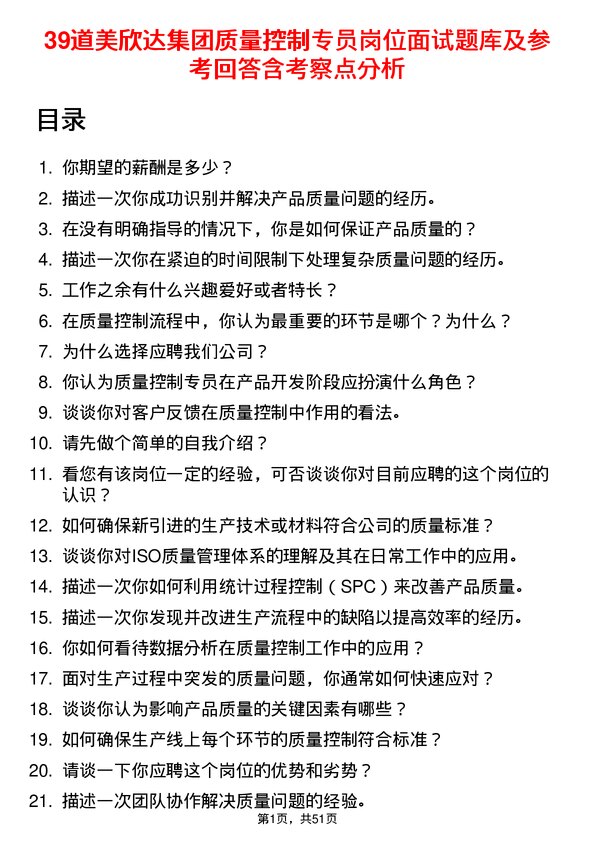 39道美欣达集团质量控制专员岗位面试题库及参考回答含考察点分析

目录

1. 你期望的薪酬是多少？
2. 描述一次你成功识别并解决产品质量问题的经历。
3. 在没有明确指导的情况下，你是如何保证产品质量的？
4. 描述一次你在紧迫的时间限制下处理复杂质量问题的经历。
5. 工作之余有什么兴趣爱好或者特长？
6. 在质量控制流程中，你认为最重要的环节是哪个？为什么？
7. 为什么选择应聘我们公司？
8. 你认为质量控制专员在产品开发阶段应扮演什么角色？
9. 谈谈你对客户反馈在质量控制中作用的看法。
10. 请先做个简单的自我介绍？
11. 看您有该岗位一定的经验，可否谈谈你对目前应聘的这个岗位的认识？
12. 如何确保新引进的生产技术或材料符合公司的质量标准？
13. 谈谈你对ISO质量管理体系的理解及其在日常工作中的应用。
14. 描述一次你如何利用统计过程控制（SPC）来改善产品质量。
15. 描述一次你发现并改进生产流程中的缺陷以提高效率的经历。
16. 你如何看待数据分析在质量控制工作中的应用？
17. 面对生产过程中突发的质量问题，你通常如何快速应对？
18. 谈谈你认为影响产品质量的关键因素有哪些？
19. 如何确保生产线上每个环节的质量控制符合标准？
20. 请谈一下你应聘这个岗位的优势和劣势？
21. 描述一次团队协作解决质量问题的经验。

第1页，共51页